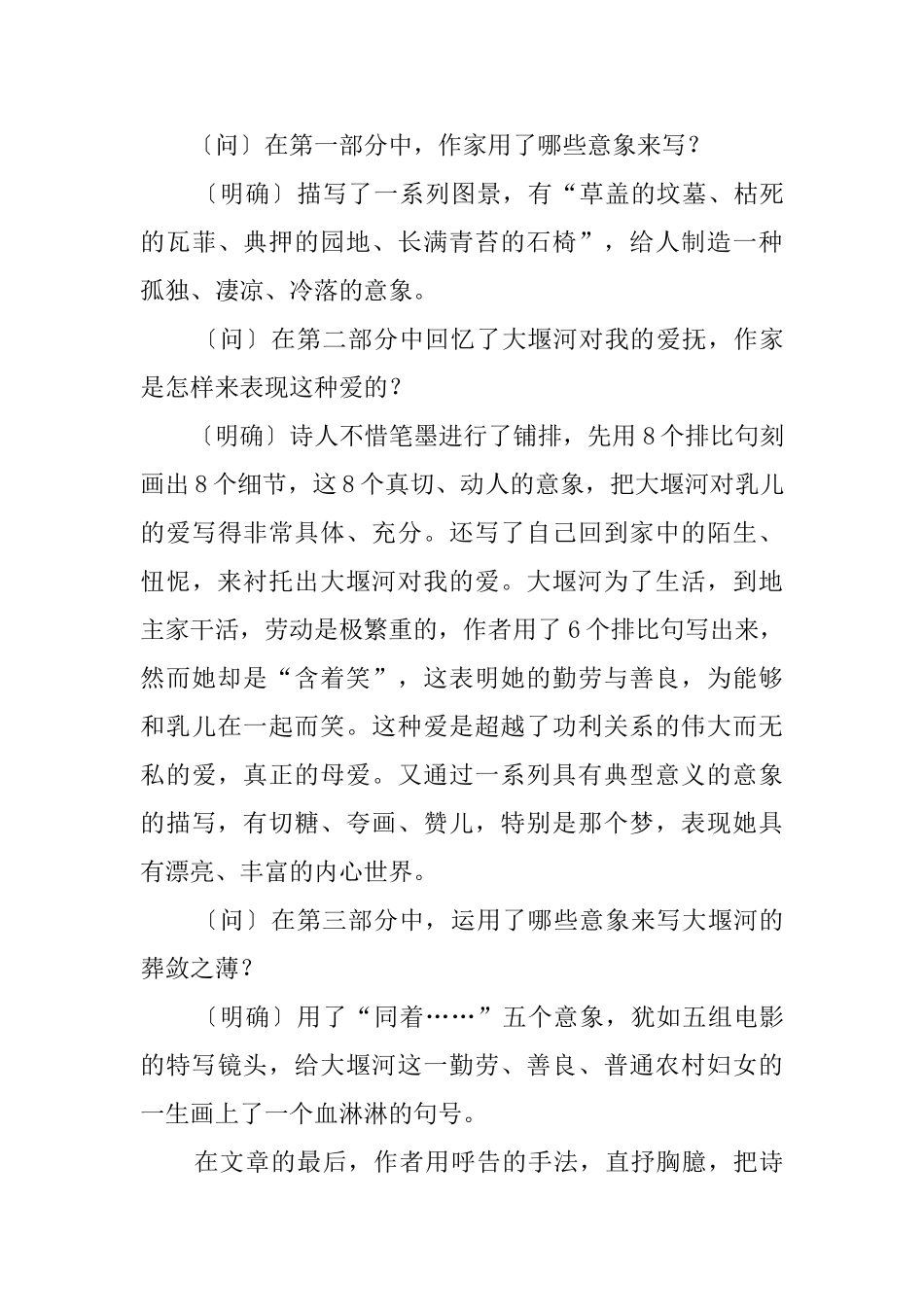 〔问〕在第一部分中，作家用了哪些意象来写？

〔明确〕描写了一系列图景，有“草盖的坟墓、枯死的瓦菲、典押的园地、长满青苔的石椅”，给人制造一种孤独、凄凉、冷落的意象。

〔问〕在第二部分中回忆了大堰河对我的爱抚，作家是怎样来表现这种爱的？

〔明确〕诗人不惜笔墨进行了铺排，先用8个排比句刻画出8个细节，这8个真切、动人的意象，把大堰河对乳儿的爱写得非常具体、充分。还写了自己回到家中的陌生、忸怩，来衬托出大堰河对我的爱。大堰河为了生活，到地主家干活，劳动是极繁重的，作者用了6个排比句写出来，然而她却是“含着笑”，这表明她的勤劳与善良，为能够和乳儿在一起而笑。这种爱是超越了功利关系的伟大而无私的爱，真正的母爱。又通过一系列具有典型意义的意象的描写，有切糖、夸画、赞儿，特别是那个梦，表现她具有漂亮、丰富的内心世界。

〔问〕在第三部分中，运用了哪些意象来写大堰河的葬敛之薄？

〔明确〕用了“同着……”五个意象，犹如五组电影的特写镜头，给大堰河这一勤劳、善良、普通农村妇女的一生画上了一个血淋淋的句号。

在文章的最后，作者用呼告的手法，直抒胸臆，把诗